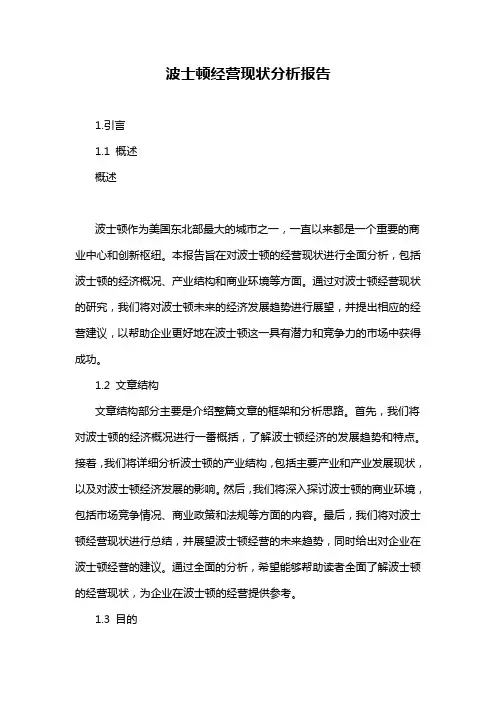 波士顿经营现状分析报告

1.引言

1.1 概述

概述

波士顿作为美国东北部最大的城市之一，一直以来都是一个重要的商业中心和创新枢纽。本报告旨在对波士顿的经营现状进行全面分析，包括波士顿的经济概况、产业结构和商业环境等方面。通过对波士顿经营现状的研究，我们将对波士顿未来的经济发展趋势进行展望，并提出相应的经营建议，以帮助企业更好地在波士顿这一具有潜力和竞争力的市场中获得成功。

1.2 文章结构

文章结构部分主要是介绍整篇文章的框架和分析思路。首先，我们将对波士顿的经济概况进行一番概括，了解波士顿经济的发展趋势和特点。接着，我们将详细分析波士顿的产业结构，包括主要产业和产业发展现状，以及对波士顿经济发展的影响。然后，我们将深入探讨波士顿的商业环境，包括市场竞争情况、商业政策和法规等方面的内容。最后，我们将对波士顿经营现状进行总结，并展望波士顿经营的未来趋势，同时给出对企业在波士顿经营的建议。通过全面的分析，希望能够帮助读者全面了解波士顿的经营现状，为企业在波士顿的经营提供参考。

1.3 目的